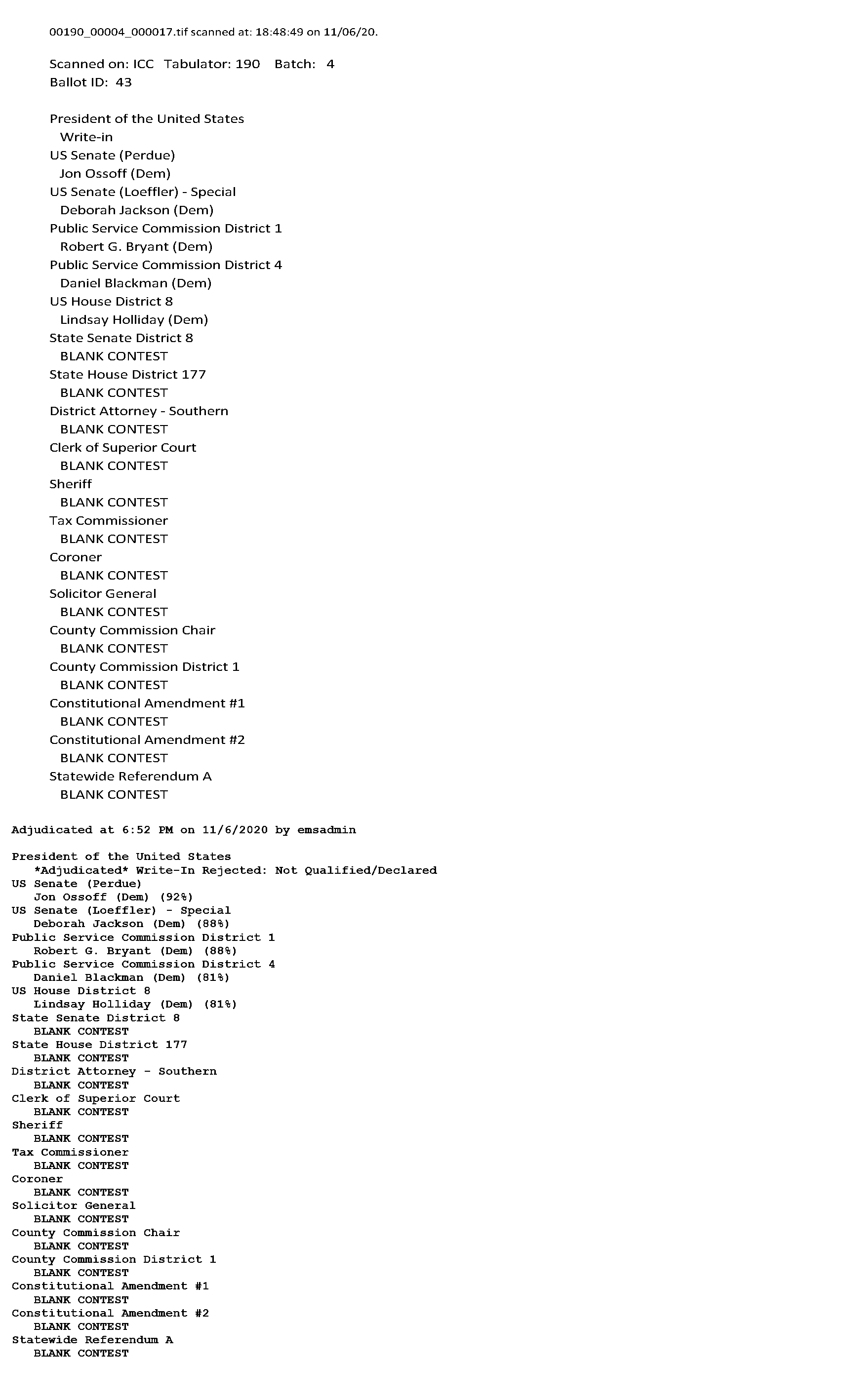 00190_00004_000017.tif scanned at: 18:48:49 on 11/06/20.

Scanned on: ICC   Tabulator: 190   Batch: 4
Ballot ID: 43

President of the United States
Write-in
US Senate (Perdue)
Jon Ossoff (Dem)
US Senate (Loeffler) - Special
Deborah Jackson (Dem)
Public Service Commission District 1
Robert G. Bryant (Dem)
Public Service Commission District 4
Daniel Blackman (Dem)
US House District 8
Lindsay Holliday (Dem)
State Senate District 8
BLANK CONTEST
State House District 177
BLANK CONTEST
District Attorney - Southern
BLANK CONTEST
Clerk of Superior Court
BLANK CONTEST
Sheriff
BLANK CONTEST
Tax Commissioner
BLANK CONTEST
Coroner
BLANK CONTEST
Solicitor General
BLANK CONTEST
County Commission Chair
BLANK CONTEST
County Commission District 1
BLANK CONTEST
Constitutional Amendment #1
BLANK CONTEST
Constitutional Amendment #2
BLANK CONTEST
Statewide Referendum A
BLANK CONTEST

Adjudicated at 6:52 PM on 11/6/2020 by emsadmin

President of the United States
*Adjudicated* Write-In Rejected: Not Qualified/Declared
US Senate (Perdue)
Jon Ossoff (Dem) (92%)
US Senate (Loeffler) - Special
Deborah Jackson (Dem) (88%)
Public Service Commission District 1
Robert G. Bryant (Dem) (88%)
Public Service Commission District 4
Daniel Blackman (Dem) (81%)
US House District 8
Lindsay Holliday (Dem) (81%)
State Senate District 8
BLANK CONTEST
State House District 177
BLANK CONTEST
District Attorney - Southern
BLANK CONTEST
Clerk of Superior Court
BLANK CONTEST
Sheriff
BLANK CONTEST
Tax Commissioner
BLANK CONTEST
Coroner
BLANK CONTEST
Solicitor General
BLANK CONTEST
County Commission Chair
BLANK CONTEST
County Commission District 1
BLANK CONTEST
Constitutional Amendment #1
BLANK CONTEST
Constitutional Amendment #2
BLANK CONTEST
Statewide Referendum A
BLANK CONTEST